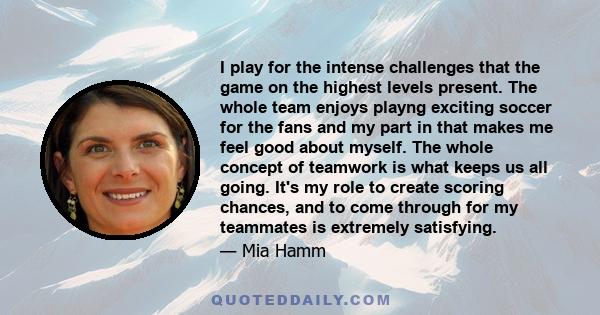 I play for the intense challenges that the game on the highest levels present. The whole team enjoys playng exciting soccer for the fans and my part in that makes me feel good about myself. The whole concept of teamwork is what keeps us all going. It's my role to create scoring chances, and to come through for my teammates is extremely satisfying.

— Mia Hamm

QUOTEDDAILY.COM